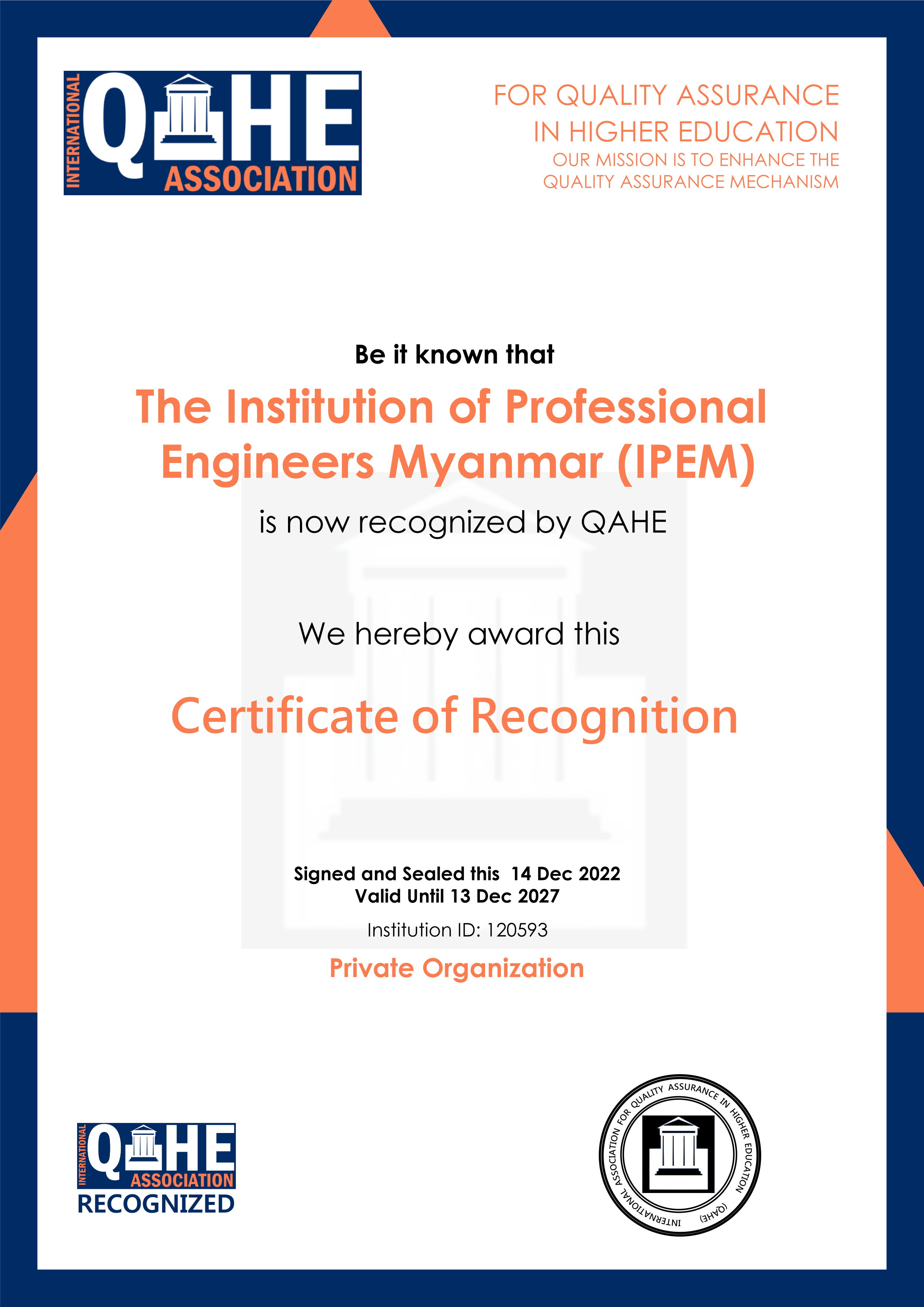 INTERNATIONAL
QAHE
ASSOCIATION

FOR QUALITY ASSURANCE
IN HIGHER EDUCATION
OUR MISSION IS TO ENHANCE THE
QUALITY ASSURANCE MECHANISM

Be it known that

The Institution of Professional Engineers Myanmar (IPEM)

is now recognized by QAHE

We hereby award this

Certificate of Recognition

Signed and Sealed this 14 Dec 2022
Valid Until 13 Dec 2027

Institution ID: 120593

Private Organization

INTERNATIONAL
QAHE
ASSOCIATION
RECOGNIZED

INTERNATIONAL ASSOCIATION FOR QUALITY ASSURANCE IN HIGHER EDUCATION (QAHE)